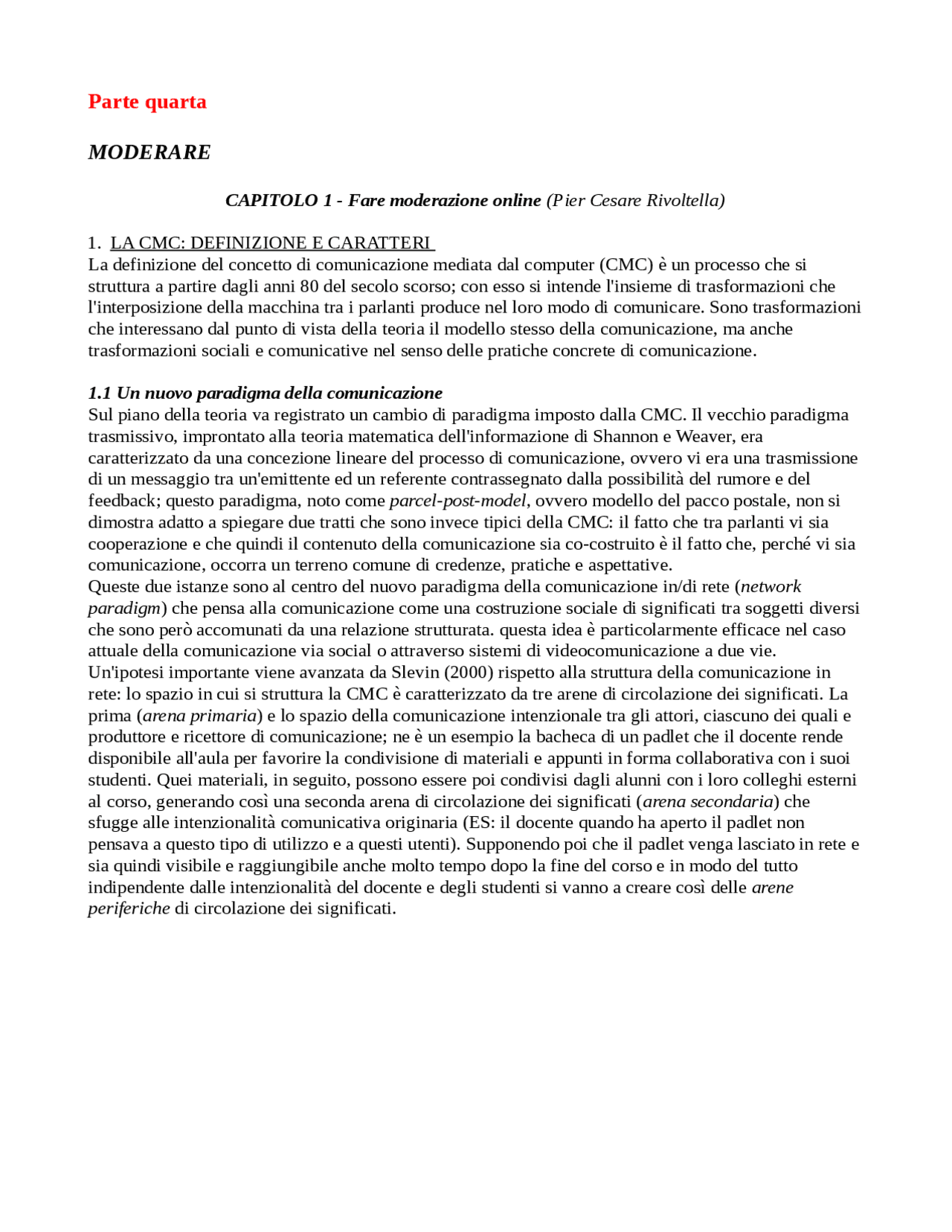 Parte quarta

MODERARE

CAPITOLO 1 - Fare moderazione online (Pier Cesare Rivoltella)

1. LA CMC: DEFINIZIONE E CARATTERI
La definizione del concetto di comunicazione mediata dal computer (CMC) è un processo che si struttura a partire dagli anni 80 del secolo scorso; con esso si intende l'insieme di trasformazioni che l'interposizione della macchina tra i parlanti produce nel loro modo di comunicare. Sono trasformazioni che interessano dal punto di vista della teoria il modello stesso della comunicazione, ma anche trasformazioni sociali e comunicative nel senso delle pratiche concrete di comunicazione.

1.1 Un nuovo paradigma della comunicazione
Sul piano della teoria va registrato un cambio di paradigma imposto dalla CMC. Il vecchio paradigma trasmissivo, improntato alla teoria matematica dell'informazione di Shannon e Weaver, era caratterizzato da una concezione lineare del processo di comunicazione, ovvero vi era una trasmissione di un messaggio tra un'emittente ed un referente contrassegnato dalla possibilità del rumore e del feedback; questo paradigma, noto come parcel-post-model, ovvero modello del pacco postale, non si dimostra adatto a spiegare due tratti che sono invece tipici della CMC: il fatto che tra parlanti vi sia cooperazione e che quindi il contenuto della comunicazione sia co-costruito è il fatto che, perché vi sia comunicazione, occorra un terreno comune di credenze, pratiche e aspettative.
Queste due istanze sono al centro del nuovo paradigma della comunicazione in/di rete (network paradigm) che pensa alla comunicazione come una costruzione sociale di significati tra soggetti diversi che sono però accomunati da una relazione strutturata. questa idea è particolarmente efficace nel caso attuale della comunicazione via social o attraverso sistemi di videocomunicazione a due vie.
Un'ipotesi importante viene avanzata da Slevin (2000) rispetto alla struttura della comunicazione in rete: lo spazio in cui si struttura la CMC è caratterizzato da tre arene di circolazione dei significati. La prima (arena primaria) e lo spazio della comunicazione intenzionale tra gli attori, ciascuno dei quali e produttore e ricettore di comunicazione; ne è un esempio la bacheca di un padlet che il docente rende disponibile all'aula per favorire la condivisione di materiali e appunti in forma collaborativa con i suoi studenti. Quei materiali, in seguito, possono essere poi condivisi dagli alunni con i loro colleghi esterni al corso, generando così una seconda arena di circolazione dei significati (arena secondaria) che sfugge alle intenzionalità comunicativa originaria (ES: il docente quando ha aperto il padlet non pensava a questo tipo di utilizzo e a questi utenti). Supponendo poi che il padlet venga lasciato in rete e sia quindi visibile e raggiungibile anche molto tempo dopo la fine del corso e in modo del tutto indipendente dalle intenzionalità del docente e degli studenti si vanno a creare così delle arene periferiche di circolazione dei significati.